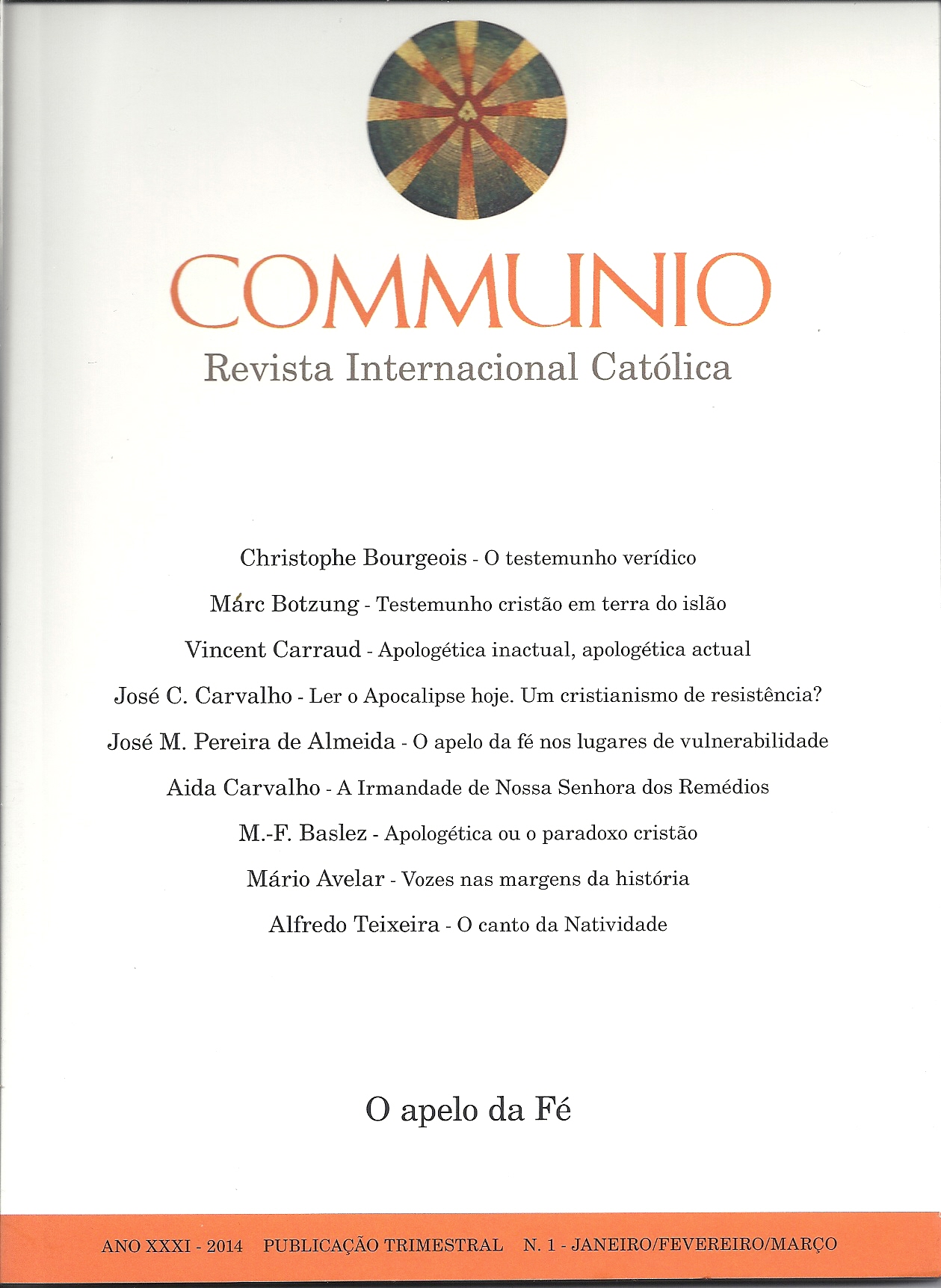 COMMUNIO
Revista Internacional Católica

Christophe Bourgeois - O testemunho verídico

Marc Botzung - Testemunho cristão em terra do islão

Vincent Carraud - Apologética inactual, apologética actual

José C. Carvalho - Ler o Apocalipse hoje. Um cristianismo de resistência?

José M. Pereira de Almeida - O apelo da fé nos lugares de vulnerabilidade

Aida Carvalho - A Irmandade de Nossa Senhora dos Remédios

M.-F. Baslez - Apologética ou o paradoxo cristão

Mário Avelar - Vozes nas margens da história

Alfredo Teixeira - O canto da Natividade

O apelo da Fé

ANO XXXI - 2014 PUBLICAÇÃO TRIMESTRAL N. 1 - JANEIRO/FEVEREIRO/MARÇO